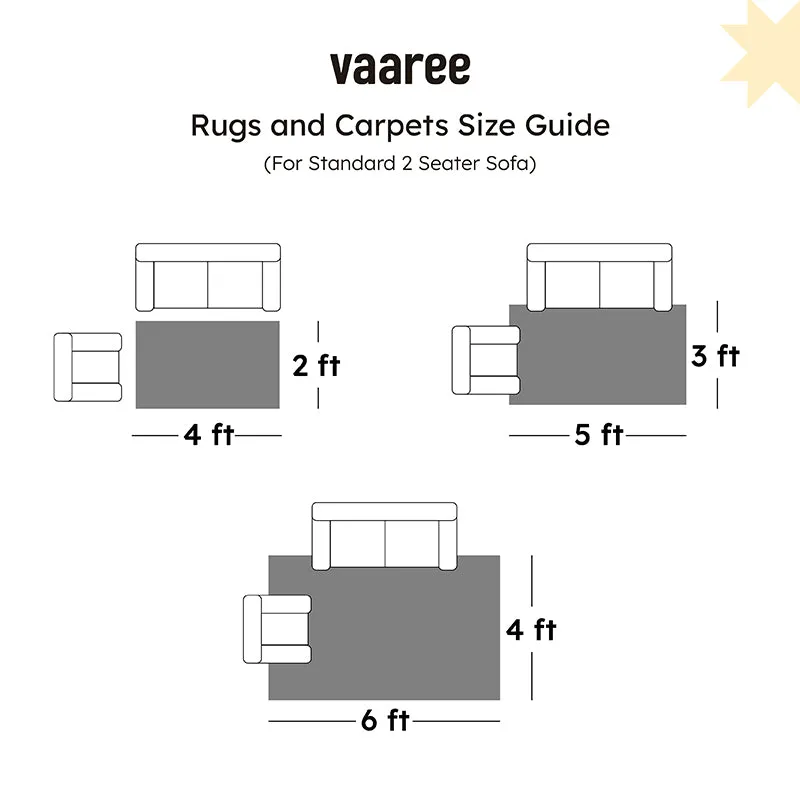 vaaree

Rugs and Carpets Size Guide

(For Standard 2 Seater Sofa)

2 ft

4 ft

3 ft

5 ft

4 ft

6 ft